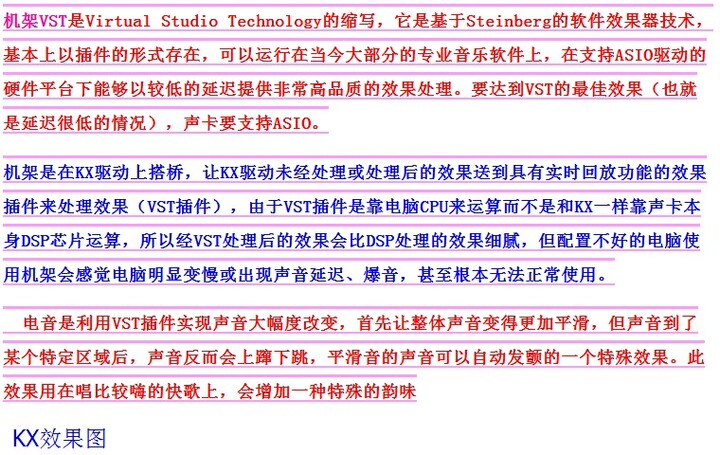 机架VST是Virtual Studio Technology的缩写，它是基于Steinberg的软件效果器技术，基本上以插件的形式存在，可以运行在当今大部分的专业音乐软件上，在支持ASIO驱动的硬件平台下能够以较低的延迟提供非常高品质的效果处理。要达到VST的最佳效果（也就是延迟很低的情况），声卡要支持ASIO。

机架是在KX驱动上搭桥，让KX驱动未经处理或处理后的效果送到具有实时回放功能的效果插件来处理效果（VST插件），由于VST插件是靠电脑CPU来运算而不是和KX一样靠声卡本身DSP芯片运算，所以经VST处理后的效果会比DSP处理的效果细腻，但配置不好的电脑使用机架会感觉电脑明显变慢或出现声音延迟、爆音，甚至根本无法正常使用。

电音是利用VST插件实现声音大幅度改变，首先让整体声音变得更加平滑，但声音到了某个特定区域后，声音反而会上蹿下跳，平滑音的声音可以自动发颤的一个特殊效果。此效果用在唱比较嗨的快歌上，会增加一种特殊的韵味

KX效果图